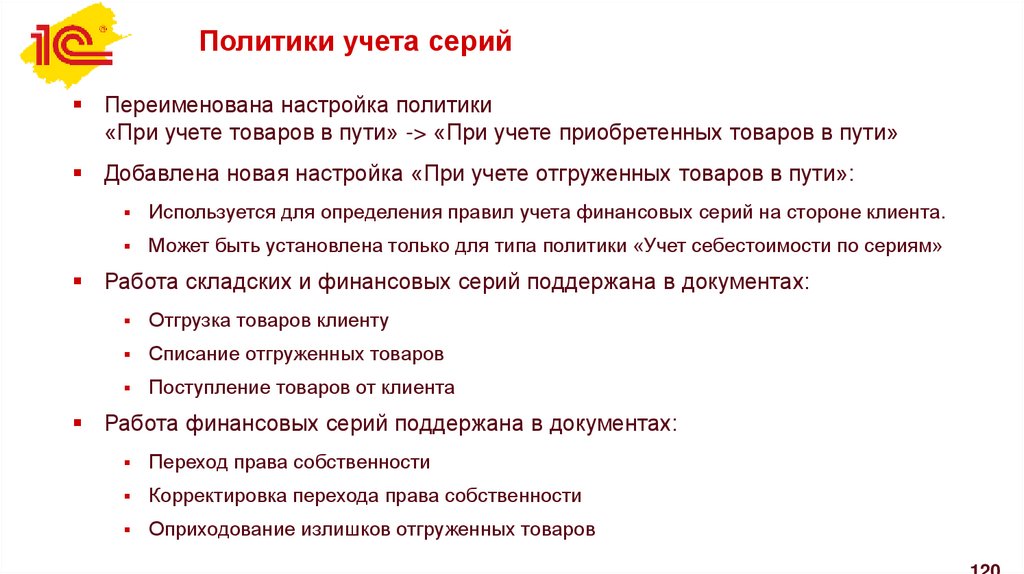 1С

Политики учета серий

▪ Переименована настройка политики «При учете товаров в пути» -> «При учете приобретенных товаров в пути»

▪ Добавлена новая настройка «При учете отгруженных товаров в пути»:

▪ Используется для определения правил учета финансовых серий на стороне клиента.

▪ Может быть установлена только для типа политики «Учет себестоимости по сериям»

▪ Работа складских и финансовых серий поддержана в документах:

▪ Отгрузка товаров клиенту

▪ Списание отгруженных товаров

▪ Поступление товаров от клиента

▪ Работа финансовых серий поддержана в документах:

▪ Переход права собственности

▪ Корректировка перехода права собственности

▪ Оприходование излишков отгруженных товаров

120